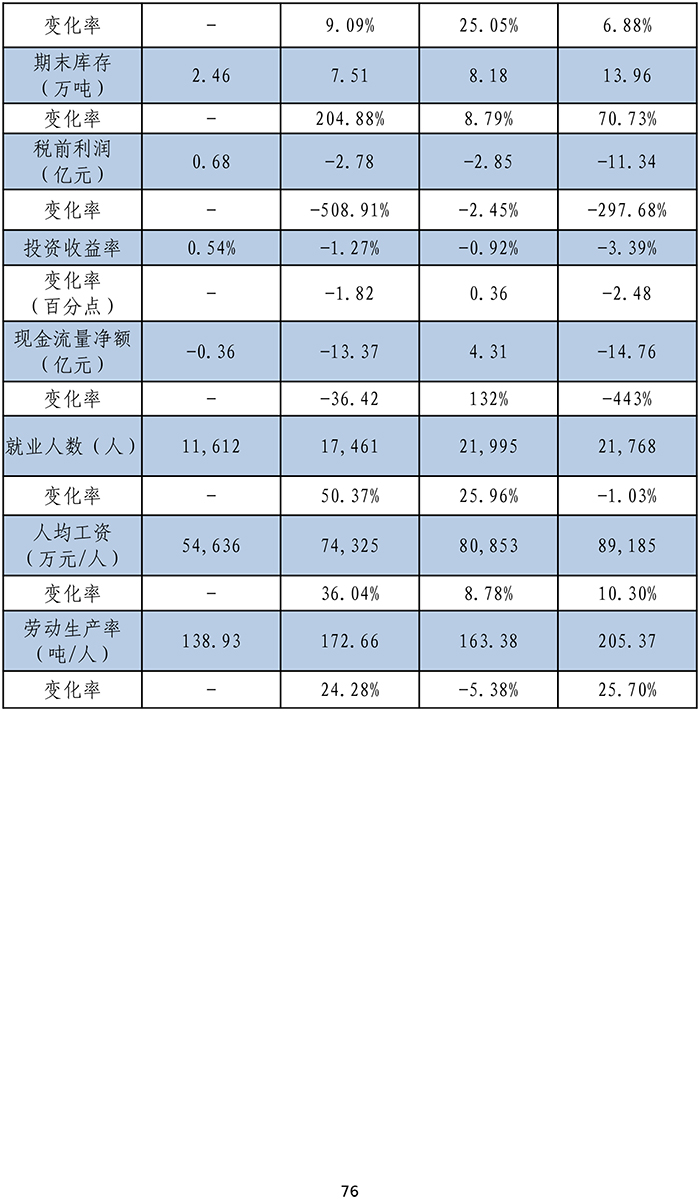 | 变化率 | - | 9.09% | 25.05% | 6.88% |
|---|---|---|---|---|
| 期末库存（万吨） | 2.46 | 7.51 | 8.18 | 13.96 |
| 变化率 | - | 204.88% | 8.79% | 70.73% |
| 税前利润（亿元） | 0.68 | -2.78 | -2.85 | -11.34 |
| 变化率 | - | -508.91% | -2.45% | -297.68% |
| 投资收益率 | 0.54% | -1.27% | -0.92% | -3.39% |
| 变化率（百分点） | - | -1.82 | 0.36 | -2.48 |
| 现金流量净额（亿元） | -0.36 | -13.37 | 4.31 | -14.76 |
| 变化率 | - | -36.42 | 132% | -443% |
| 就业人数（人） | 11,612 | 17,461 | 21,995 | 21,768 |
| 变化率 | - | 50.37% | 25.96% | -1.03% |
| 人均工资（万元/人） | 54,636 | 74,325 | 80,853 | 89,185 |
| 变化率 | - | 36.04% | 8.78% | 10.30% |
| 劳动生产率（吨/人） | 138.93 | 172.66 | 163.38 | 205.37 |
| 变化率 | - | 24.28% | -5.38% | 25.70% |

76